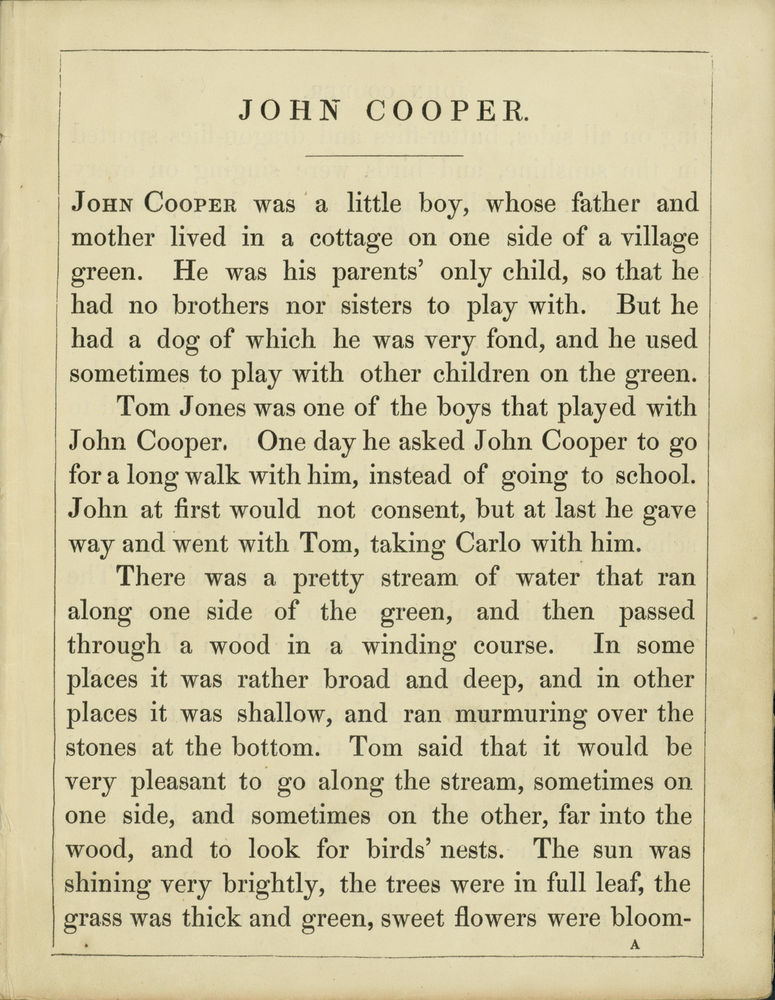 JOHN COOPER.

John Cooper was a little boy, whose father and mother lived in a cottage on one side of a village green. He was his parents' only child, so that he had no brothers nor sisters to play with. But he had a dog of which he was very fond, and he used sometimes to play with other children on the green.

Tom Jones was one of the boys that played with John Cooper. One day he asked John Cooper to go for a long walk with him, instead of going to school. John at first would not consent, but at last he gave way and went with Tom, taking Carlo with him.

There was a pretty stream of water that ran along one side of the green, and then passed through a wood in a winding course. In some places it was rather broad and deep, and in other places it was shallow, and ran murmuring over the stones at the bottom. Tom said that it would be very pleasant to go along the stream, sometimes on one side, and sometimes on the other, far into the wood, and to look for birds' nests. The sun was shining very brightly, the trees were in full leaf, the grass was thick and green, sweet flowers were bloom-

A